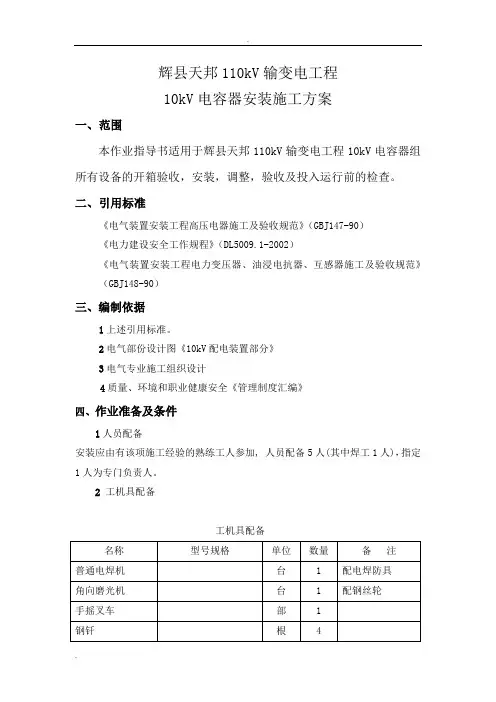 辉县天邦 110kV 输变电工程

10kV 电容器安装施工方案

一、范围

本作业指导书适用于辉县天邦 110kV 输变电工程 10kV 电容器组所有设备的开箱验收，安装，调整，验收及投入运行前的检查。

二、引用标准

《电气装置安装工程高压电器施工及验收规范》(GBJ147-90)

《电力建设安全工作规程》(DL5009.1-2002)

《电气装置安装工程电力变压器、油浸电抗器、互感器施工及验收规范》(GBJ148-90)

三、编制依据

1 上述引用标准。

2 电气部份设计图《10kV 配电装置部分》

3 电气专业施工组织设计

4 质量、环境和职业健康安全《管理制度汇编》

四、作业准备及条件

1 人员配备

安装应由有该项施工经验的熟练工人参加，人员配备 5 人(其中焊工 1 人)，指定 1 人为专门负责人。

2 工机具配备

工机具配备

| 名称 | 型号规格 | 单位 | 数量 | 备　注 |
|---|---|---|---|---|
| 普通电焊机 | | 台 | 1 | 配电焊防具 |
| 角向磨光机 | | 台 | 1 | 配钢丝轮 |
| 手摇叉车 | | 部 | 1 | |
| 钢钎 | | 根 | 4 | |